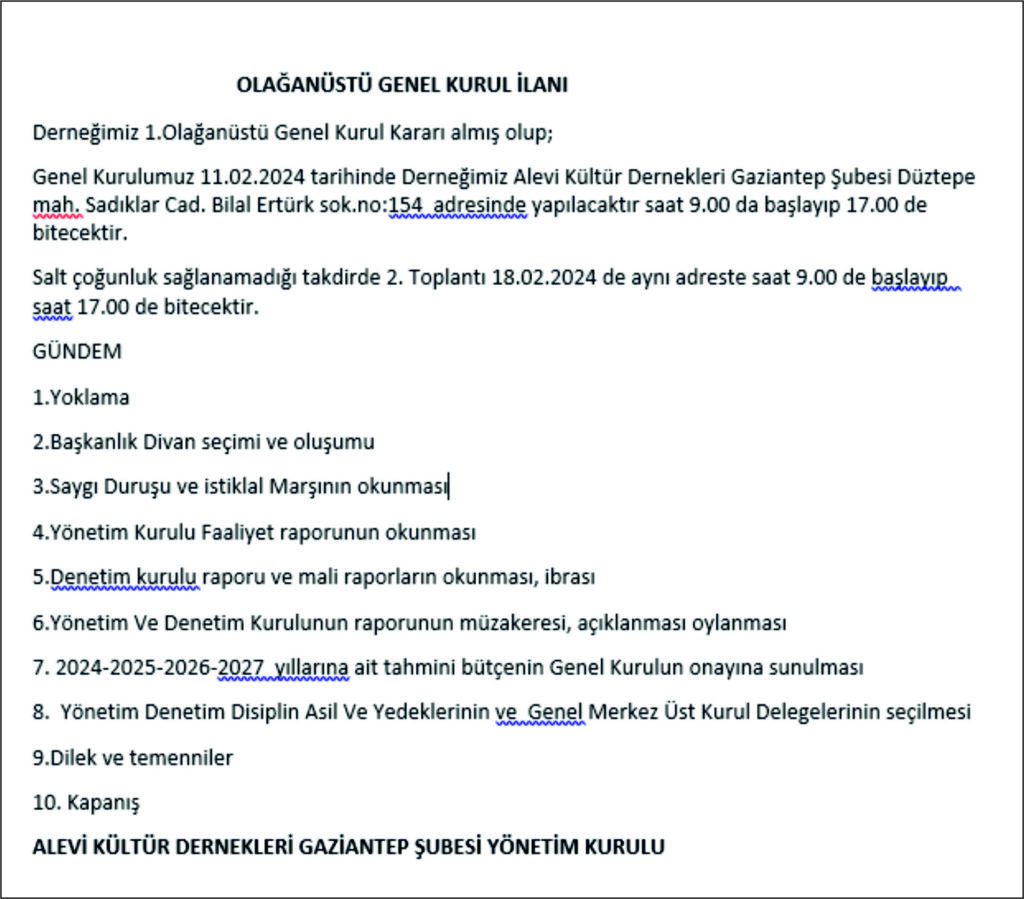 OLAĞANÜSTÜ GENEL KURUL İLANI

Derneğimiz 1.Olağanüstü Genel Kurul Kararı almış olup;

Genel Kurulumuz 11.02.2024 tarihinde Derneğimiz Alevi Kültür Dernekleri Gaziantep Şubesi Düztepe mah. Sadıklar Cad. Bilal Ertürk sok.no:154 adresinde yapılacaktır saat 9.00 da başlayıp 17.00 de bitecektir.

Salt çoğunluk sağlanamadığı takdirde 2. Toplantı 18.02.2024 de aynı adreste saat 9.00 de başlayıp saat 17.00 de bitecektir.

GÜNDEM

1.Yoklama

2.Başkanlık Divan seçimi ve oluşumu

3.Saygı Duruşu ve istiklal Marşının okunması

4.Yönetim Kurulu Faaliyet raporunun okunması

5.Denetim kurulu raporu ve mali raporların okunması, ibrası

6.Yönetim Ve Denetim Kurulunun raporunun müzakeresi, açıklanması oylanması

7. 2024-2025-2026-2027 yıllarına ait tahmini bütçenin Genel Kurulun onayına sunulması

8. Yönetim Denetim Disiplin Asil Ve Yedeklerinin ve Genel Merkez Üst Kurul Delegelerinin seçilmesi

9.Dilek ve temenniler

10. Kapanış

ALEVİ KÜLTÜR DERNEKLERİ GAZİANTEP ŞUBESİ YÖNETİM KURULU